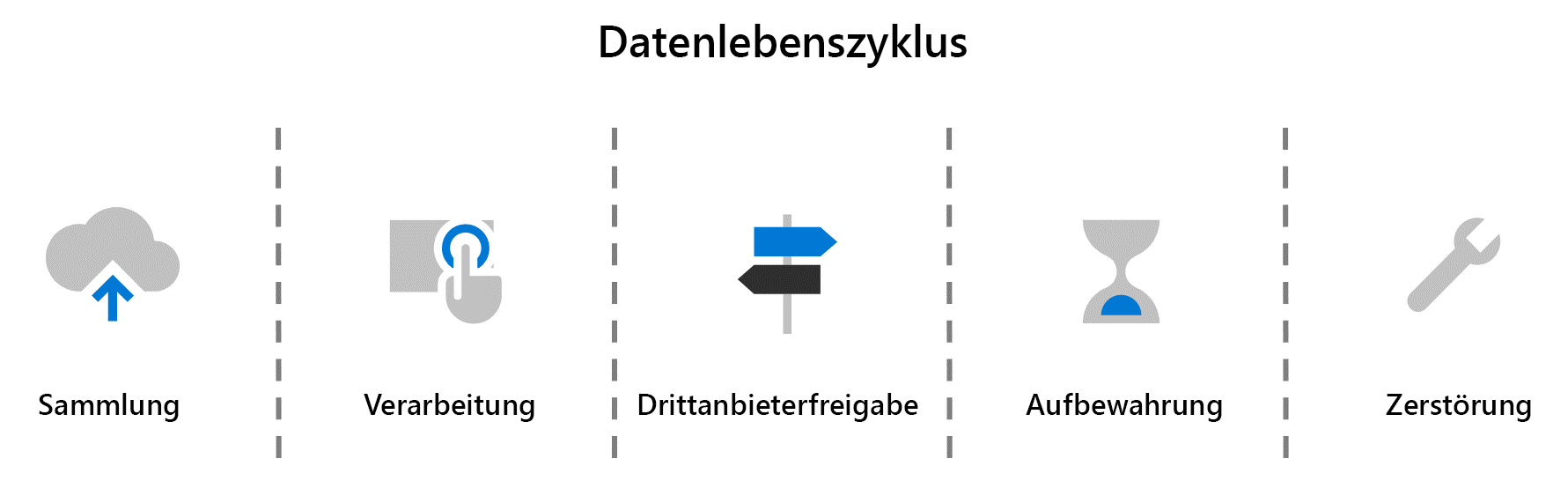 Datenlebenszyklus

Sammlung

Verarbeitung

Drittanbieterfreigabe

Aufbewahrung

Zerstörung